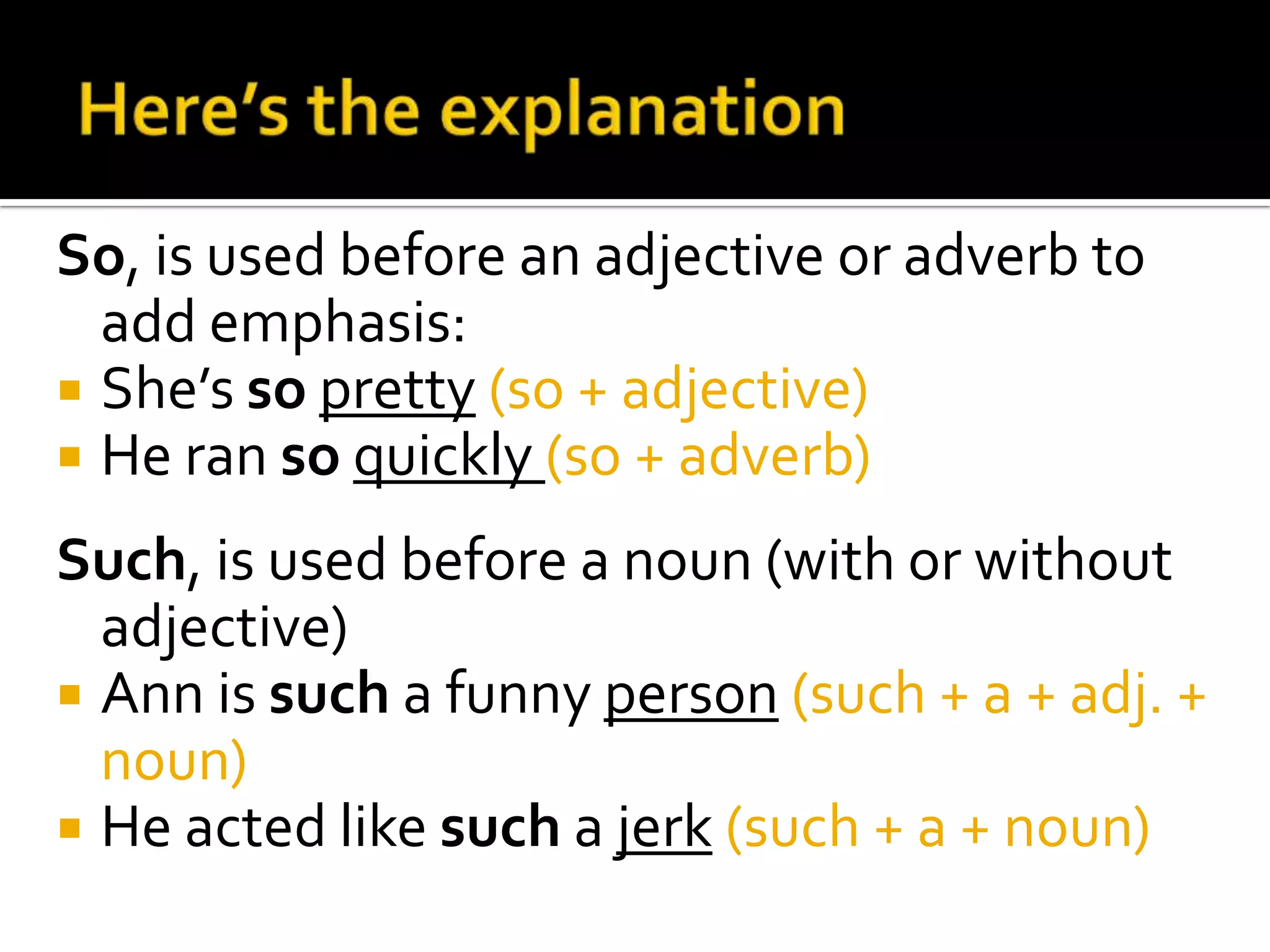 Here's the explanation

So, is used before an adjective or adverb to add emphasis:

• She's so pretty (so + adjective)
• He ran so quickly (so + adverb)

Such, is used before a noun (with or without adjective)

• Ann is such a funny person (such + a + adj. + noun)
• He acted like such a jerk (such + a + noun)